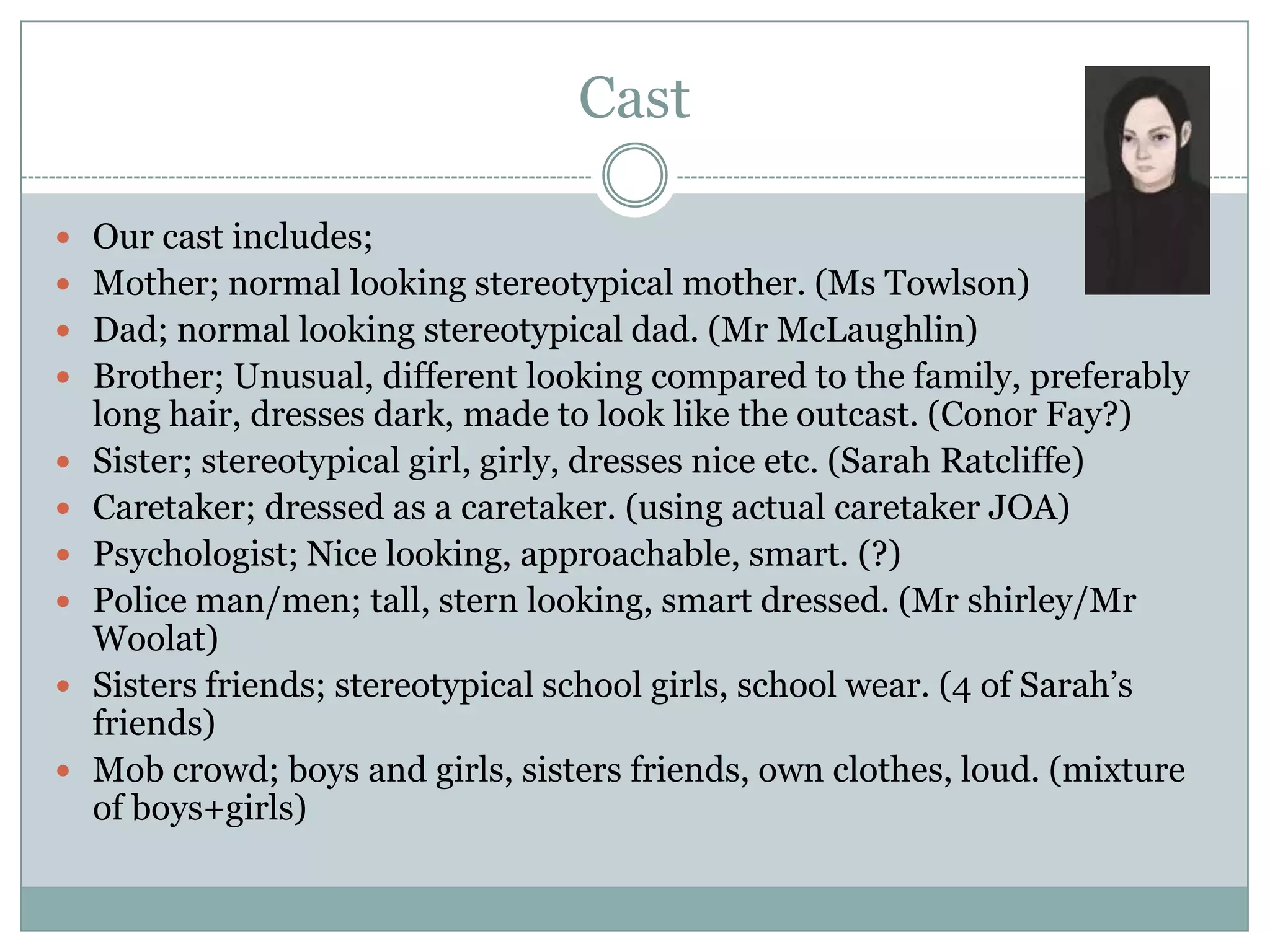 Cast

- Our cast includes;
- Mother; normal looking stereotypical mother. (Ms Towlson)
- Dad; normal looking stereotypical dad. (Mr McLaughlin)
- Brother; Unusual, different looking compared to the family, preferably long hair, dresses dark, made to look like the outcast. (Conor Fay?)
- Sister; stereotypical girl, girly, dresses nice etc. (Sarah Ratcliffe)
- Caretaker; dressed as a caretaker. (using actual caretaker JOA)
- Psychologist; Nice looking, approachable, smart. (?)
- Police man/men; tall, stern looking, smart dressed. (Mr shirley/Mr Woolat)
- Sisters friends; stereotypical school girls, school wear. (4 of Sarah's friends)
- Mob crowd; boys and girls, sisters friends, own clothes, loud. (mixture of boys+girls)